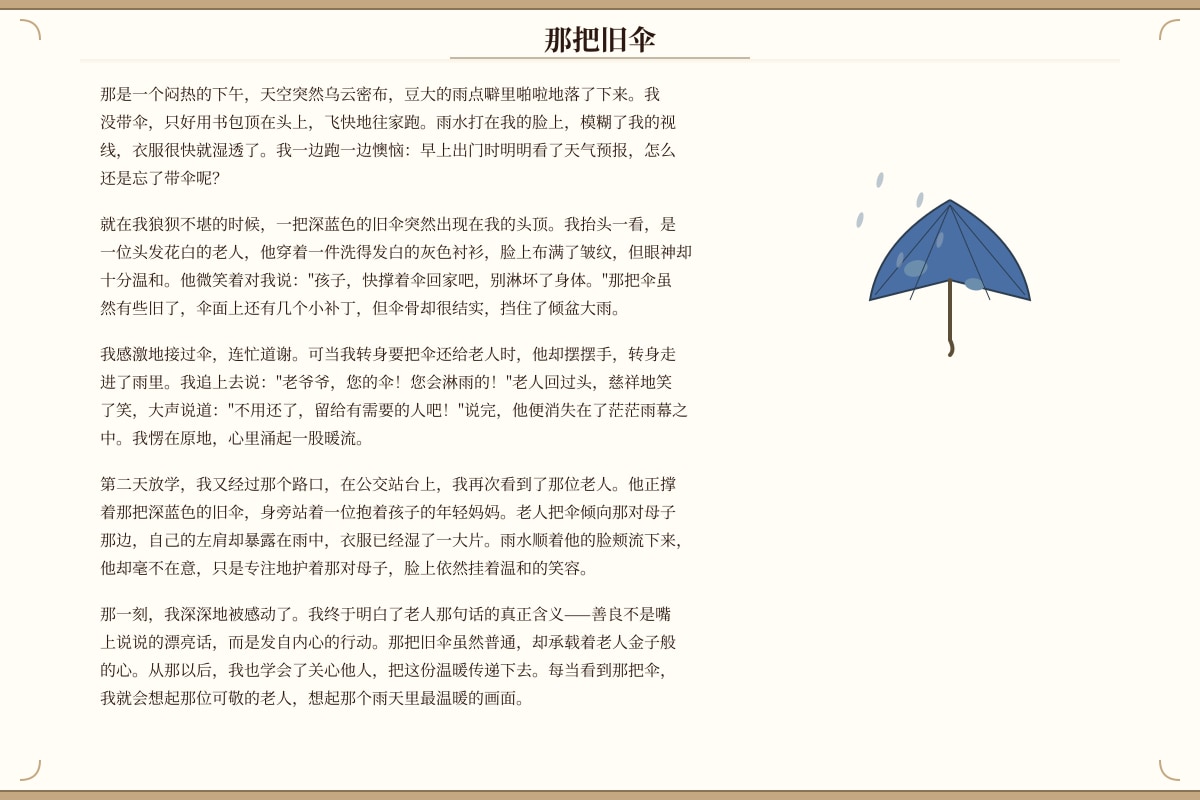 那把旧伞

那是一个闷热的下午，天空突然乌云密布，豆大的雨点噼里啪啦地落了下来。我没带伞，只好用书包顶在头上，飞快地往家跑。雨水打在我的脸上，模糊了我的视线，衣服很快就湿透了。我一边跑一边懊恼：早上出门时明明看了天气预报，怎么还是忘了带伞呢?

就在我狼狈不堪的时候，一把深蓝色的旧伞突然出现在我的头顶。我抬头一看，是一位头发花白的老人，他穿着一件洗得发白的灰色衬衫，脸上布满了皱纹，但眼神却十分温和。他微笑着对我说："孩子，快撑着伞回家吧，别淋坏了身体。"那把伞虽然有些旧了，伞面上还有几个小补丁，但伞骨却很结实，挡住了倾盆大雨。

我感激地接过伞，连忙道谢。可当我转身要把伞还给老人时，他却摆摆手，转身走进了雨里。我追上去说："老爷爷，您的伞！您会淋雨的！"老人回过头，慈祥地笑了笑，大声说道："不用还了，留给有需要的人吧！"说完，他便消失在了茫茫雨幕之中。我愣在原地，心里涌起一股暖流。

第二天放学，我又经过那个路口，在公交站台上，我再次看到了那位老人。他正撑着那把深蓝色的旧伞，身旁站着一位抱着孩子的年轻妈妈。老人把伞倾向那对母子那边，自己的左肩却暴露在雨中，衣服已经湿了一大片。雨水顺着他的脸颊流下来，他却毫不在意，只是专注地护着那对母子，脸上依然挂着温和的笑容。

那一刻，我深深地被感动了。我终于明白了老人那句话的真正含义——善良不是嘴上说说的漂亮话，而是发自内心的行动。那把旧伞虽然普通，却承载着老人金子般的心。从那以后，我也学会了关心他人，把这份温暖传递下去。每当看到那把伞，我就会想起那位可敬的老人，想起那个雨天里最温暖的画面。